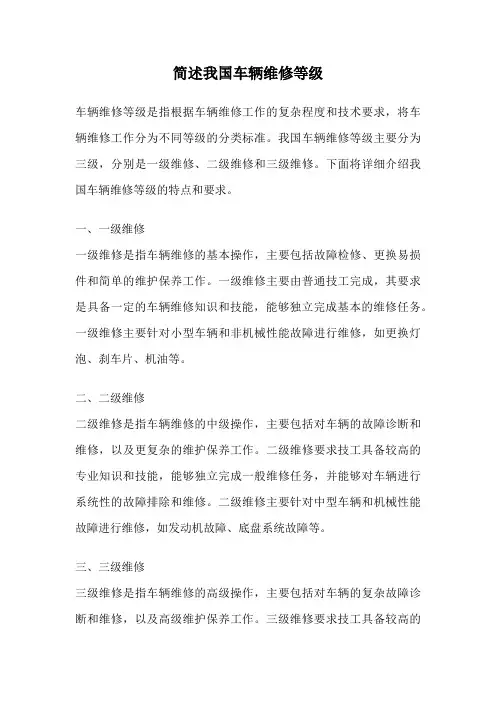 简述我国车辆维修等级

车辆维修等级是指根据车辆维修工作的复杂程度和技术要求，将车辆维修工作分为不同等级的分类标准。我国车辆维修等级主要分为三级，分别是一级维修、二级维修和三级维修。下面将详细介绍我国车辆维修等级的特点和要求。

一、一级维修
一级维修是指车辆维修的基本操作，主要包括故障检修、更换易损件和简单的维护保养工作。一级维修主要由普通技工完成，其要求是具备一定的车辆维修知识和技能，能够独立完成基本的维修任务。一级维修主要针对小型车辆和非机械性能故障进行维修，如更换灯泡、刹车片、机油等。

二、二级维修
二级维修是指车辆维修的中级操作，主要包括对车辆的故障诊断和维修，以及更复杂的维护保养工作。二级维修要求技工具备较高的专业知识和技能，能够独立完成一般维修任务，并能够对车辆进行系统性的故障排除和维修。二级维修主要针对中型车辆和机械性能故障进行维修，如发动机故障、底盘系统故障等。

三、三级维修
三级维修是指车辆维修的高级操作，主要包括对车辆的复杂故障诊断和维修，以及高级维护保养工作。三级维修要求技工具备较高的